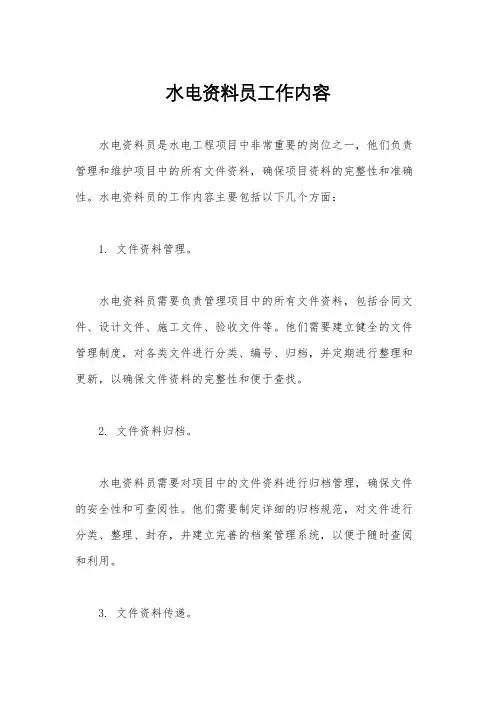 水电资料员工作内容

水电资料员是水电工程项目中非常重要的岗位之一，他们负责管理和维护项目中的所有文件资料，确保项目资料的完整性和准确性。水电资料员的工作内容主要包括以下几个方面：

1. 文件资料管理。

水电资料员需要负责管理项目中的所有文件资料，包括合同文件、设计文件、施工文件、验收文件等。他们需要建立健全的文件管理制度，对各类文件进行分类、编号、归档，并定期进行整理和更新，以确保文件资料的完整性和便于查找。

2. 文件资料归档。

水电资料员需要对项目中的文件资料进行归档管理，确保文件的安全性和可查阅性。他们需要制定详细的归档规范，对文件进行分类、整理、封存，并建立完善的档案管理系统，以便于随时查阅和利用。

3. 文件资料传递。